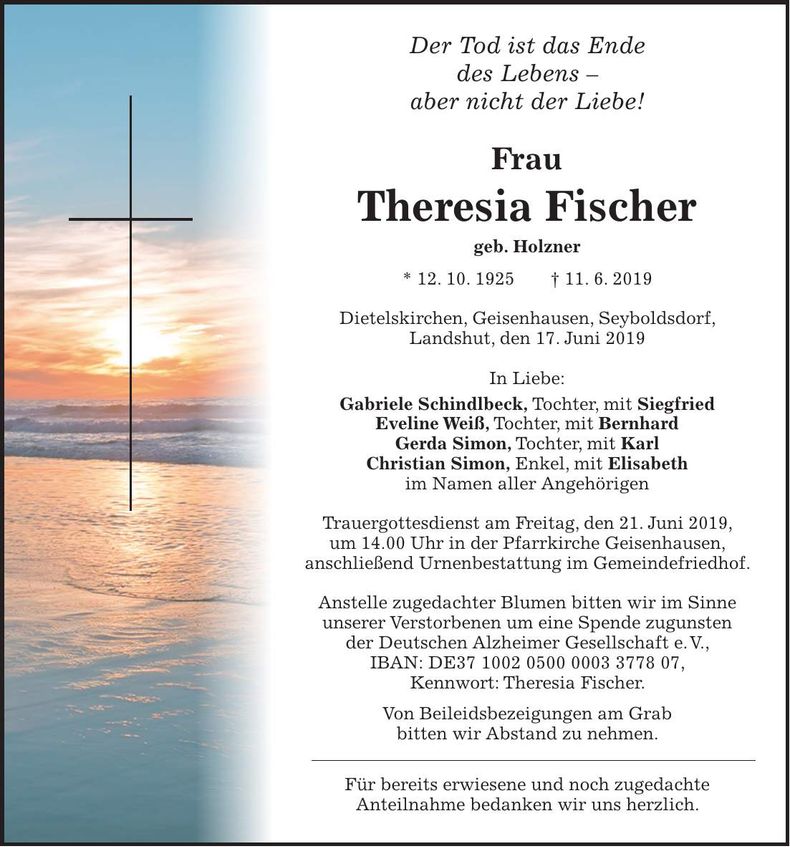 Der Tod ist das Ende
des Lebens –
aber nicht der Liebe!

Frau
Theresia Fischer
geb. Holzner

* 12. 10. 1925 † 11. 6. 2019

Dietelskirchen, Geisenhausen, Seyboldsdorf,
Landshut, den 17. Juni 2019

In Liebe:
Gabriele Schindlbeck, Tochter, mit Siegfried
Eveline Weiß, Tochter, mit Bernhard
Gerda Simon, Tochter, mit Karl
Christian Simon, Enkel, mit Elisabeth
im Namen aller Angehörigen

Trauergottesdienst am Freitag, den 21. Juni 2019,
um 14.00 Uhr in der Pfarrkirche Geisenhausen,
anschließend Urnenbestattung im Gemeindefriedhof.

Anstelle zugedachter Blumen bitten wir im Sinne
unserer Verstorbenen um eine Spende zugunsten
der Deutschen Alzheimer Gesellschaft e. V.,
IBAN: DE37 1002 0500 0003 3778 07,
Kennwort: Theresia Fischer.

Von Beileidsbezeigungen am Grab
bitten wir Abstand zu nehmen.

Für bereits erwiesene und noch zugedachte
Anteilnahme bedanken wir uns herzlich.